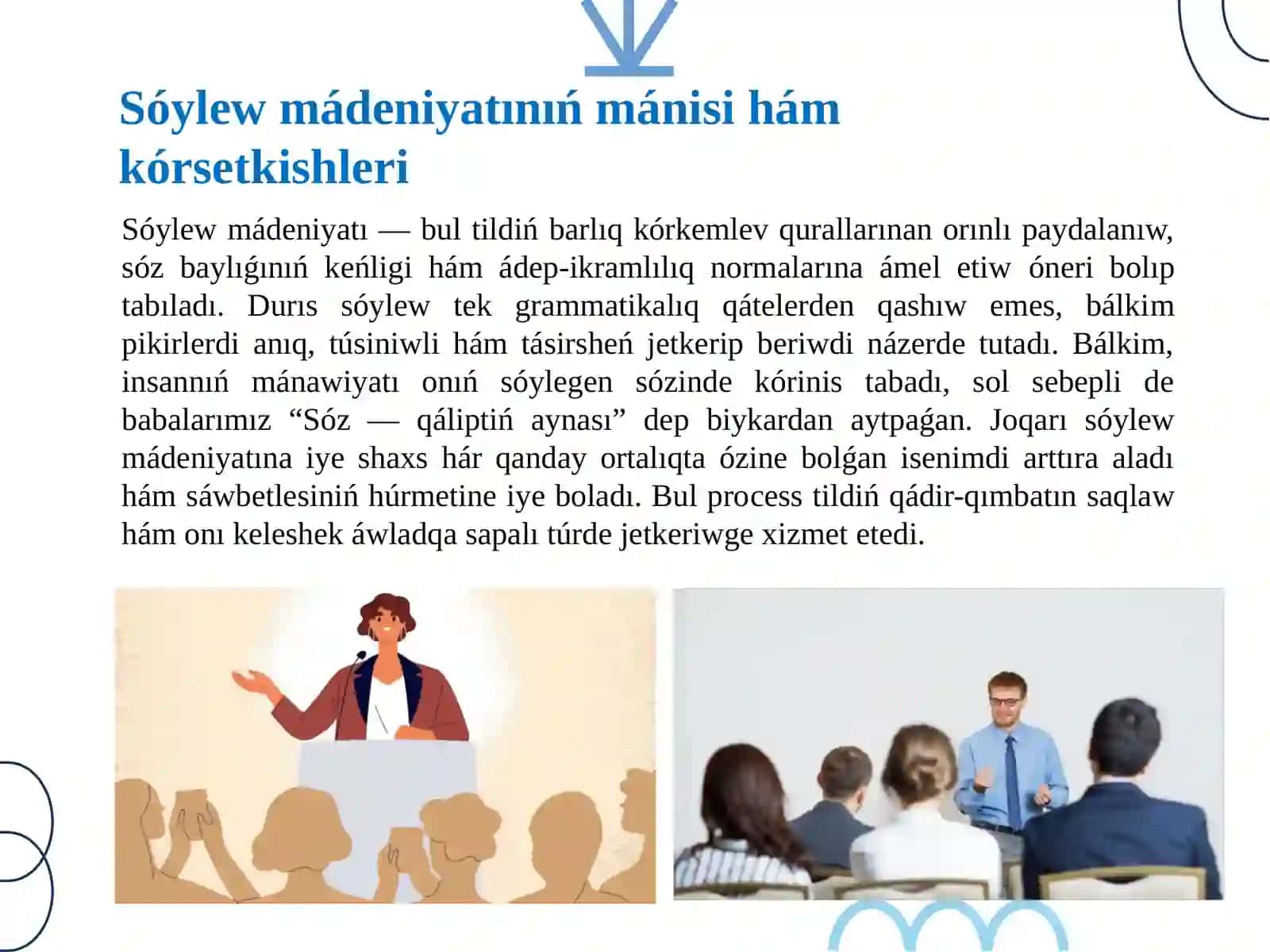 Sóylew mádeniyatınıń mánisi hám kórsetkishleri

Sóylew mádeniyatı — bul tildiń barlıq kórkemlev qurallarınan orınlı paydalanıw, sóz baylıǵınıń keńligi hám ádep-ikramlılıq normalarına ámel etiw óneri bolıp tabıladı. Durıs sóylew tek grammatikalıq qátelerden qashıw emes, bálkim pikirlerdi anıq, túsiniwli hám tásirsheń jetkerip beriwdi názerde tutadı. Bálkim, insannıń mánawiyatı onıń sóylegen sózinde kórinis tabadı, sol sebepli de babalarımız “Sóz — qáliptiń aynası” dep biykardan aytpaǵan. Joqarı sóylew mádeniyatına iye shaxs hár qanday ortalıqta ózine bolǵan isenimdi arttıra aladı hám sáwbetlesiniń húrmetine iye boladı. Bul process tildiń qádir-qımbatın saqlaw hám onı keleshek áwladqa sapalı túrde jetkeriwge xizmet etedi.